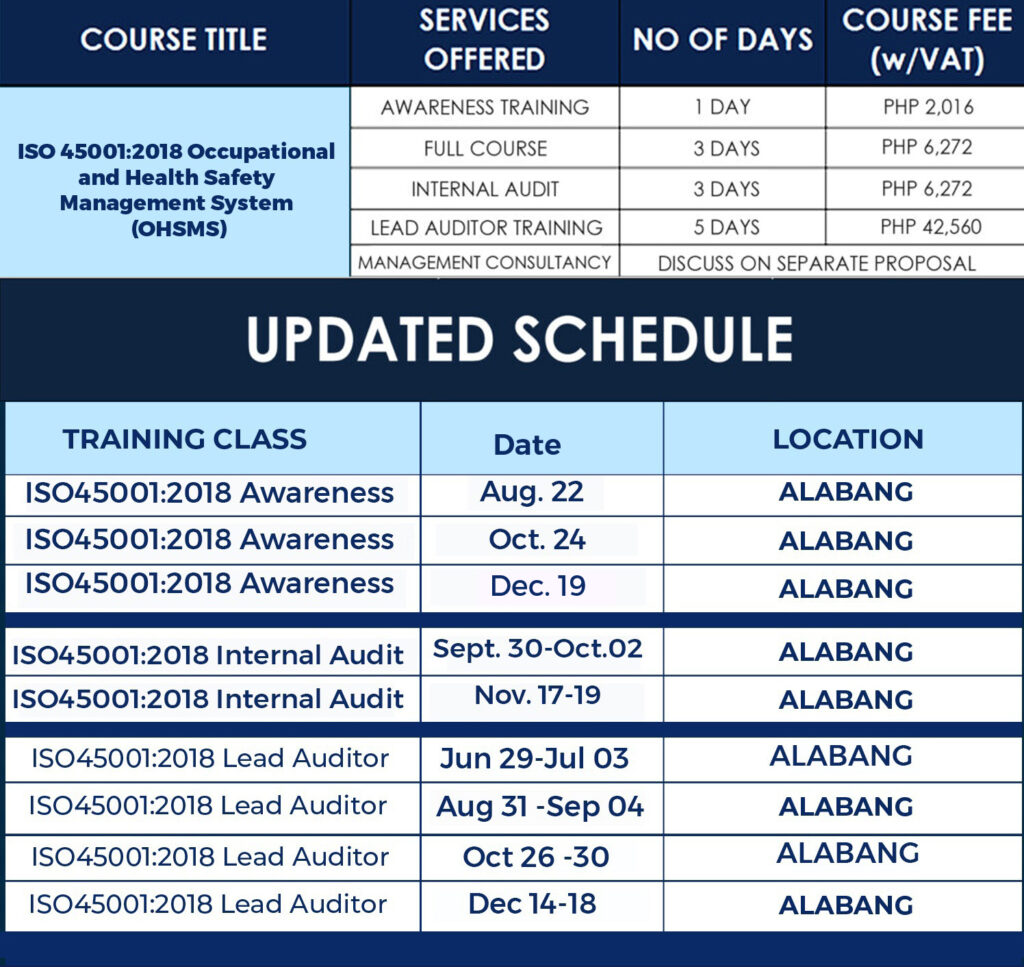 | COURSE TITLE | SERVICES OFFERED | NO OF DAYS | COURSE FEE (w/VAT) |
|---|---|---|---|
| ISO 45001:2018 Occupational and Health Safety Management System (OHSMS) | AWARENESS TRAINING | 1 DAY | PHP 2,016 |
| | FULL COURSE | 3 DAYS | PHP 6,272 |
| | INTERNAL AUDIT | 3 DAYS | PHP 6,272 |
| | LEAD AUDITOR TRAINING | 5 DAYS | PHP 42,560 |
| | MANAGEMENT CONSULTANCY | DISCUSS ON SEPARATE PROPOSAL | |

UPDATED SCHEDULE

| TRAINING CLASS | Date | LOCATION |
|---|---|---|
| ISO45001:2018 Awareness | Aug. 22 | ALABANG |
| ISO45001:2018 Awareness | Oct. 24 | ALABANG |
| ISO45001:2018 Awareness | Dec. 19 | ALABANG |
| ISO45001:2018 Internal Audit | Sept. 30-Oct.02 | ALABANG |
| ISO45001:2018 Internal Audit | Nov. 17-19 | ALABANG |
| ISO45001:2018 Lead Auditor | Jun 29-Jul 03 | ALABANG |
| ISO45001:2018 Lead Auditor | Aug 31 -Sep 04 | ALABANG |
| ISO45001:2018 Lead Auditor | Oct 26 -30 | ALABANG |
| ISO45001:2018 Lead Auditor | Dec 14-18 | ALABANG |